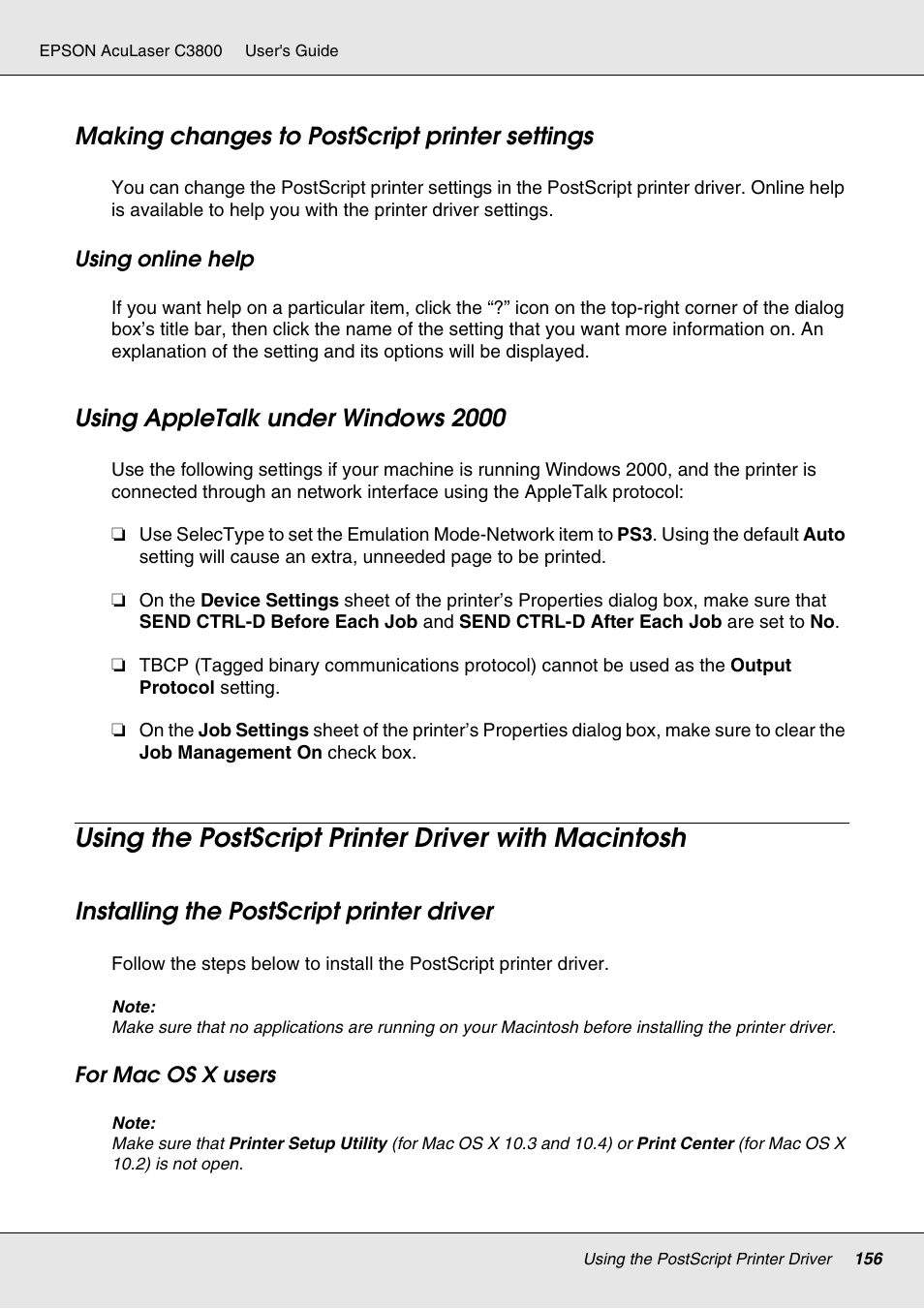 EPSON AcuLaser C3800 User's Guide

Making changes to PostScript printer settings

You can change the PostScript printer settings in the PostScript printer driver. Online help is available to help you with the printer driver settings.

Using online help

If you want help on a particular item, click the “?” icon on the top-right corner of the dialog box’s title bar, then click the name of the setting that you want more information on. An explanation of the setting and its options will be displayed.

Using AppleTalk under Windows 2000

Use the following settings if your machine is running Windows 2000, and the printer is connected through an network interface using the AppleTalk protocol:

❏ Use SelecType to set the Emulation Mode-Network item to PS3. Using the default Auto setting will cause an extra, unneeded page to be printed.

❏ On the Device Settings sheet of the printer’s Properties dialog box, make sure that SEND CTRL-D Before Each Job and SEND CTRL-D After Each Job are set to No.

❏ TBCP (Tagged binary communications protocol) cannot be used as the Output Protocol setting.

❏ On the Job Settings sheet of the printer’s Properties dialog box, make sure to clear the Job Management On check box.

Using the PostScript Printer Driver with Macintosh

Installing the PostScript printer driver

Follow the steps below to install the PostScript printer driver.

Note:
Make sure that no applications are running on your Macintosh before installing the printer driver.

For Mac OS X users

Note:
Make sure that Printer Setup Utility (for Mac OS X 10.3 and 10.4) or Print Center (for Mac OS X 10.2) is not open.

Using the PostScript Printer Driver 156